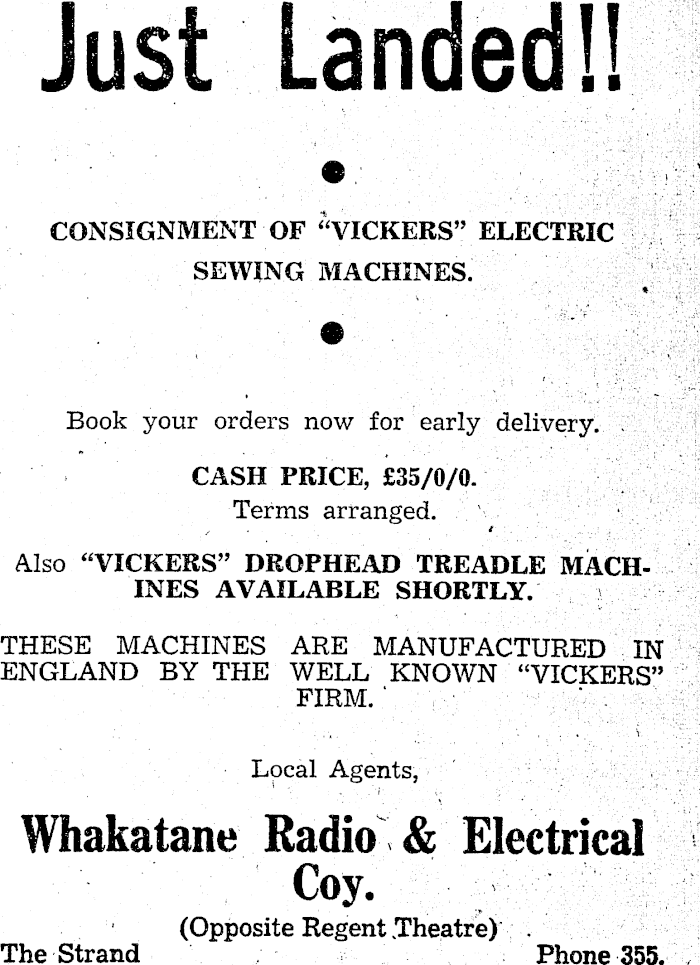 Just Landed!!

CONSIGNMENT OF "VICKERS" ELECTRIC SEWING MACHINES.

Book your orders now for early delivery.

CASH PRICE, £35/0/0.
Terms arranged.

Also "VICKERS" DROPHEAD TREADLE MACHINES AVAILABLE SHORTLY.

THESE MACHINES ARE MANUFACTURED IN ENGLAND BY THE WELL KNOWN "VICKERS" FIRM.

Local Agents,

Whakatane Radio & Electrical Coy.

(Opposite Regent Theatre)

The Strand

Phone 355.